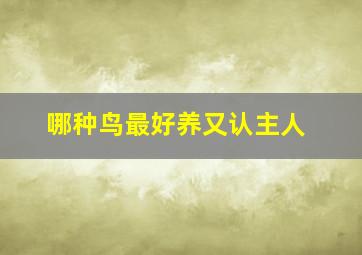 哪种鸟最好养又认主人